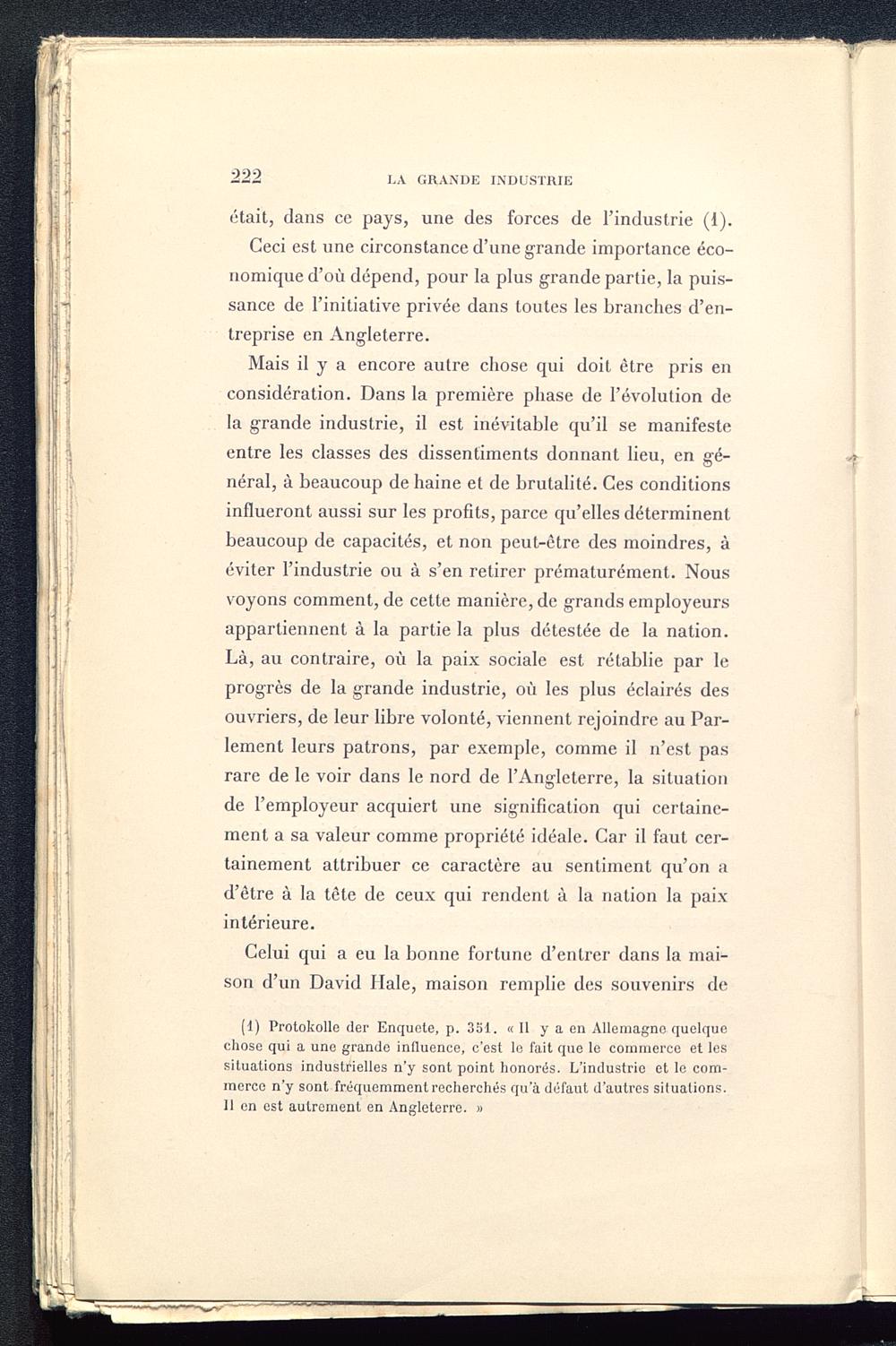 222 LA GRANDE INDUSTRIE

était, dans ce pays, une des forces de l'industrie (1).

Ceci est une circonstance d'une grande importance économique d'où dépend, pour la plus grande partie, la puissance de l'initiative privée dans toutes les branches d'entreprise en Angleterre.

Mais il y a encore autre chose qui doit être pris en considération. Dans la première phase de l'évolution de la grande industrie, il est inévitable qu'il se manifeste entre les classes des dissentiments donnant lieu, en général, à beaucoup de haine et de brutalité. Ces conditions influeront aussi sur les profits, parce qu'elles déterminent beaucoup de capacités, et non peut-être des moindres, à éviter l'industrie ou à s'en retirer prématurément. Nous voyons comment, de cette manière, de grands employeurs appartiennent à la partie la plus détestée de la nation. Là, au contraire, où la paix sociale est rétablie par le progrès de la grande industrie, où les plus éclairés des ouvriers, de leur libre volonté, viennent rejoindre au Parlement leurs patrons, par exemple, comme il n'est pas rare de le voir dans le nord de l'Angleterre, la situation de l'employeur acquiert une signification qui certainement a sa valeur comme propriété idéale. Car il faut certainement attribuer ce caractère au sentiment qu'on a d'être à la tête de ceux qui rendent à la nation la paix intérieure.

Celui qui a eu la bonne fortune d'entrer dans la maison d'un David Hale, maison remplie des souvenirs de

(1) Protokolle der Enquete, p. 351. « Il y a en Allemagne quelque chose qui a une grande influence, c'est le fait que le commerce et les situations industrielles n'y sont point honorés. L'industrie et le commerce n'y sont fréquemment recherchés qu'à défaut d'autres situations. Il en est autrement en Angleterre. »